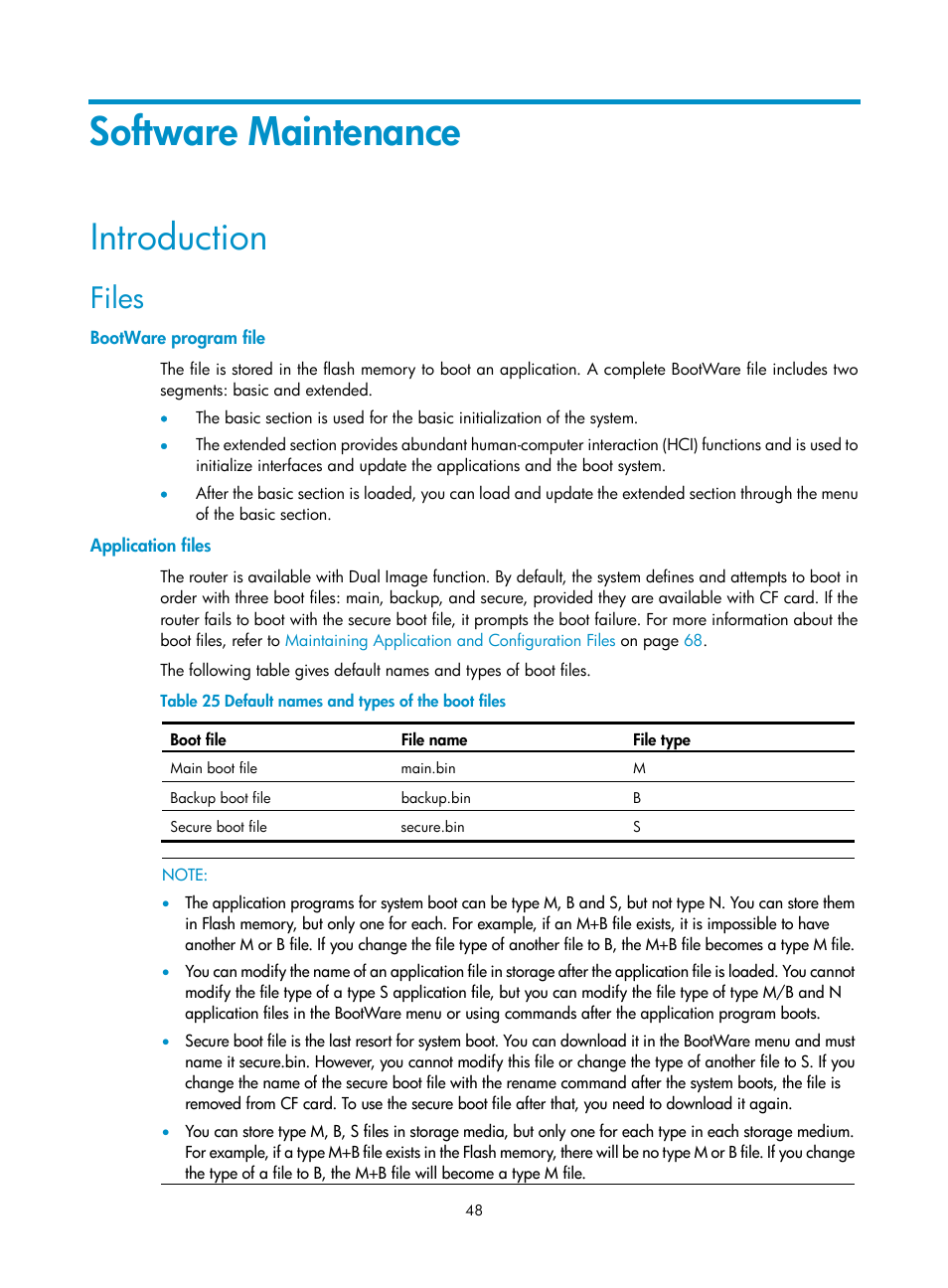 Software Maintenance

Introduction

Files

BootWare program file

The file is stored in the flash memory to boot an application. A complete BootWare file includes two segments: basic and extended.

• The basic section is used for the basic initialization of the system.

• The extended section provides abundant human-computer interaction (HCI) functions and is used to initialize interfaces and update the applications and the boot system.

• After the basic section is loaded, you can load and update the extended section through the menu of the basic section.

Application files

The router is available with Dual Image function. By default, the system defines and attempts to boot in order with three boot files: main, backup, and secure, provided they are available with CF card. If the router fails to boot with the secure boot file, it prompts the boot failure. For more information about the boot files, refer to Maintaining Application and Configuration Files on page 68.

The following table gives default names and types of boot files.

Table 25 Default names and types of the boot files

| Boot file | File name | File type |
|---|---|---|
| Main boot file | main.bin | M |
| Backup boot file | backup.bin | B |
| Secure boot file | secure.bin | S |

NOTE:

• The application programs for system boot can be type M, B and S, but not type N. You can store them in Flash memory, but only one for each. For example, if an M+B file exists, it is impossible to have another M or B file. If you change the file type of another file to B, the M+B file becomes a type M file.

• You can modify the name of an application file in storage after the application file is loaded. You cannot modify the file type of a type S application file, but you can modify the file type of type M/B and N application files in the BootWare menu or using commands after the application program boots.

• Secure boot file is the last resort for system boot. You can download it in the BootWare menu and must name it secure.bin. However, you cannot modify this file or change the type of another file to S. If you change the name of the secure boot file with the rename command after the system boots, the file is removed from CF card. To use the secure boot file after that, you need to download it again.

• You can store type M, B, S files in storage media, but only one for each type in each storage medium. For example, if a type M+B file exists in the Flash memory, there will be no type M or B file. If you change the type of a file to B, the M+B file will become a type M file.

48